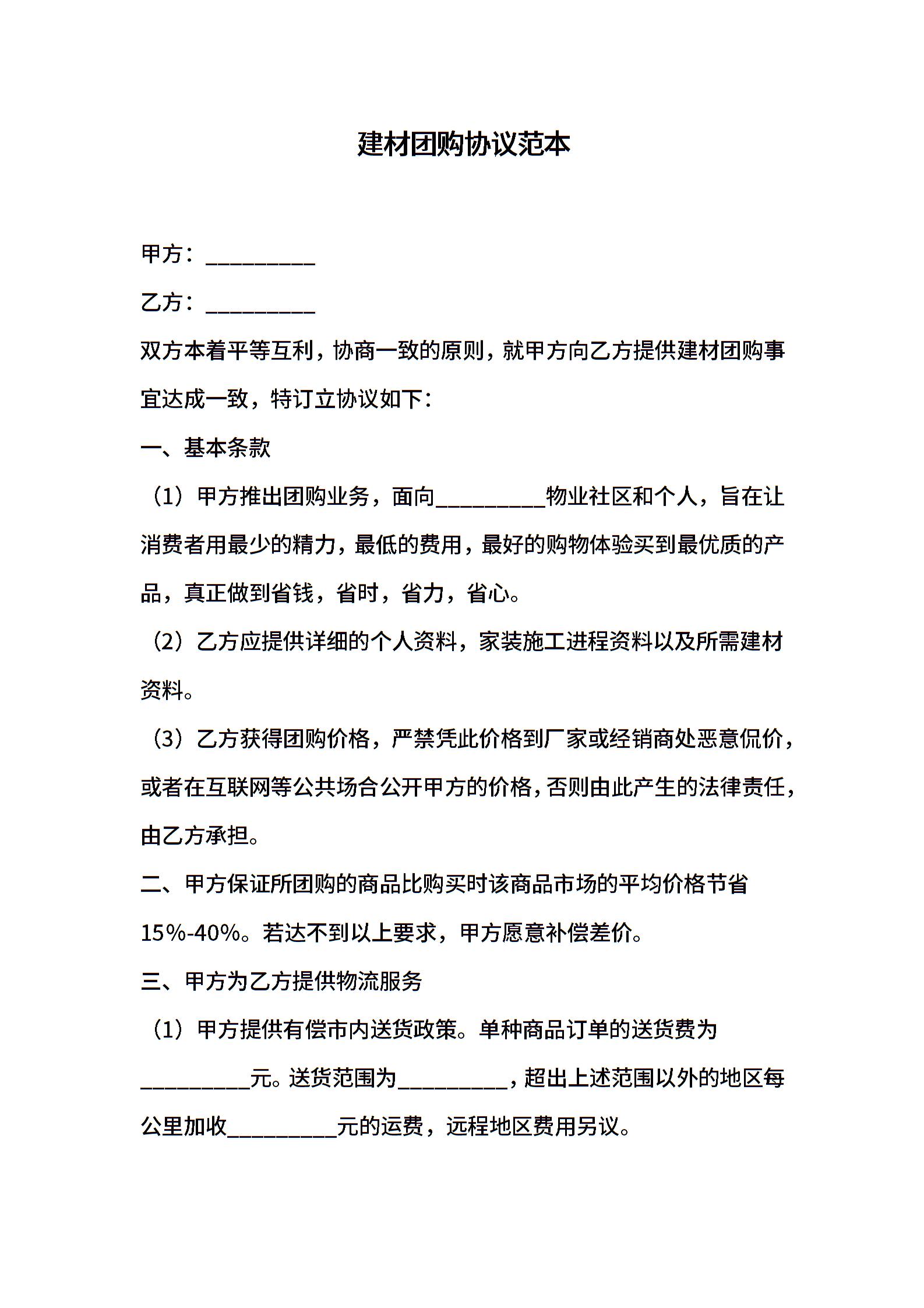 建材团购协议范本

甲方：__________

乙方：__________

双方本着平等互利，协商一致的原则，就甲方向乙方提供建材团购事宜达成一致，特订立协议如下：

一、基本条款

（1）甲方推出团购业务，面向__________物业社区和个人，旨在让消费者用最少的精力，最低的费用，最好的购物体验买到最优质的产品，真正做到省钱，省时，省力，省心。

（2）乙方应提供详细的个人资料，家装施工进程资料以及所需建材资料。

（3）乙方获得团购价格，严禁凭此价格到厂家或经销商处恶意侃价，或者在互联网等公共场合公开甲方的价格，否则由此产生的法律责任，由乙方承担。

二、甲方保证所团购的商品比购买时该商品市场的平均价格节省15%-40%。若达不到以上要求，甲方愿意补偿差价。

三、甲方为乙方提供物流服务

（1）甲方提供有偿市内送货政策。单种商品订单的送货费为__________元。送货范围为__________，超出上述范围以外的地区每公里加收__________元的运费，远程地区费用另议。